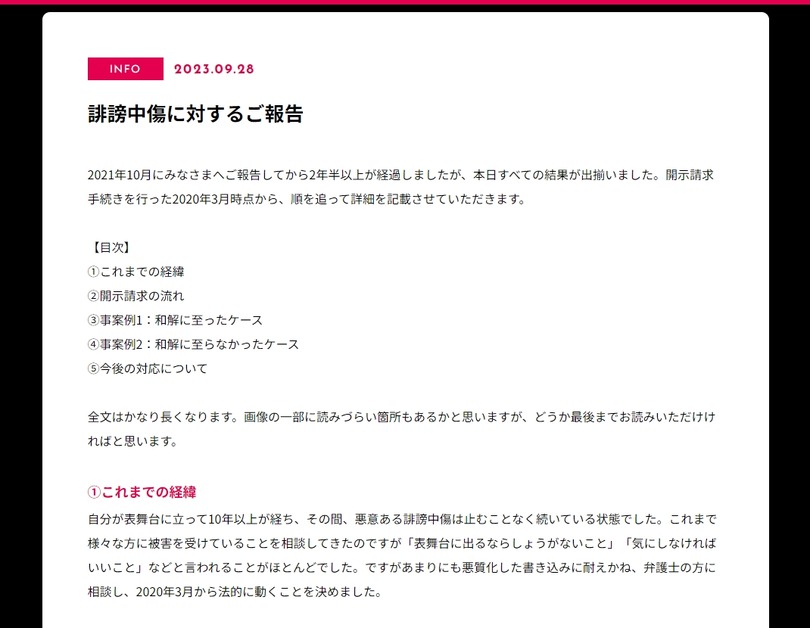 INFO 2023.09.28

誹謗中傷に対するご報告

2021年10月にみなさまへご報告してから2年半以上が経過しましたが、本日すべての結果が出揃いました。開示請求手続きを行った2020年3月時点から、順を追って詳細を記載させていただきます。

【目次】
①これまでの経緯
②開示請求の流れ
③事案例1：和解に至ったケース
④事案例2：和解に至らなかったケース
⑤今後の対応について

全文はかなり長くなります。画像の一部に読みづらい箇所もあるかと思いますが、どうか最後までお読みいただければと思います。

①これまでの経緯
自分が表舞台に立って10年以上が経ち、その間、悪意ある誹謗中傷は止むことなく続いている状態でした。これまで様々な方に被害を受けていることを相談してきたのですが「表舞台に出るならしょうがないこと」「気にしなければいいこと」などと言われることがほとんどでした。ですがあまりにも悪質化した書き込みに耐えかね、弁護士の方に相談し、2020年3月から法的に動くことを決めました。